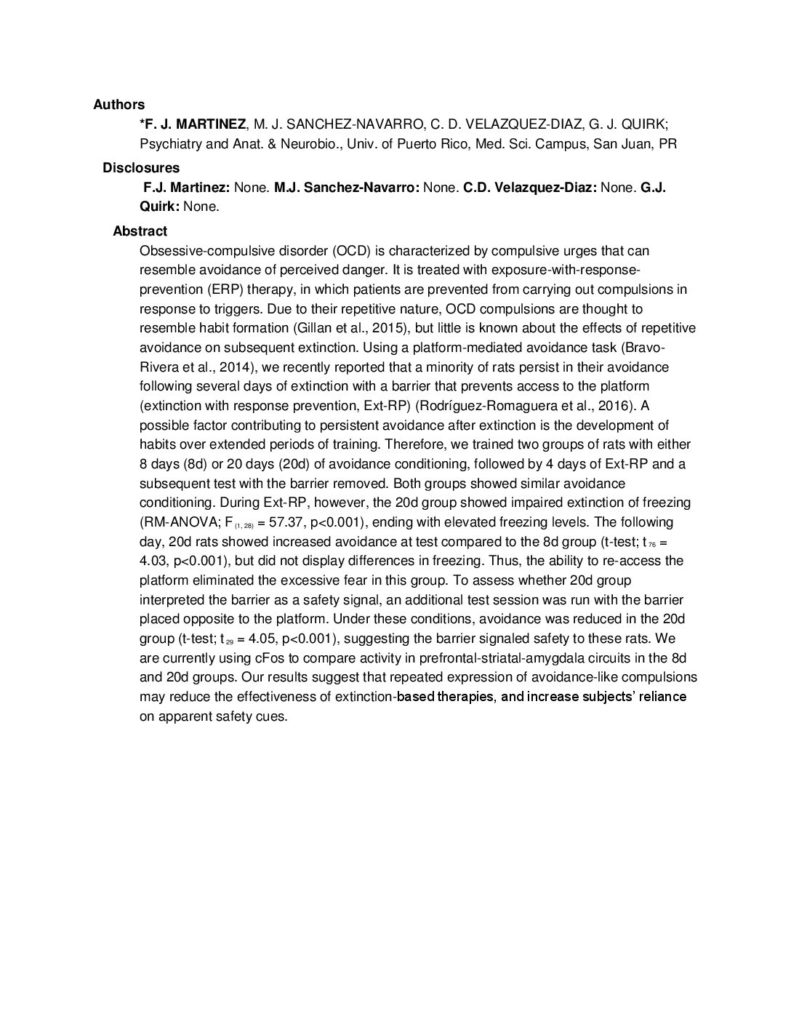 Authors

*F. J. MARTINEZ, M. J. SANCHEZ-NAVARRO, C. D. VELAZQUEZ-DIAZ, G. J. QUIRK; Psychiatry and Anat. & Neurobio., Univ. of Puerto Rico, Med. Sci. Campus, San Juan, PR

Disclosures

F.J. Martinez: None. M.J. Sanchez-Navarro: None. C.D. Velazquez-Diaz: None. G.J. Quirk: None.

Abstract

Obsessive-compulsive disorder (OCD) is characterized by compulsive urges that can resemble avoidance of perceived danger. It is treated with exposure-with-response-prevention (ERP) therapy, in which patients are prevented from carrying out compulsions in response to triggers. Due to their repetitive nature, OCD compulsions are thought to resemble habit formation (Gillan et al., 2015), but little is known about the effects of repetitive avoidance on subsequent extinction. Using a platform-mediated avoidance task (Bravo-Rivera et al., 2014), we recently reported that a minority of rats persist in their avoidance following several days of extinction with a barrier that prevents access to the platform (extinction with response prevention, Ext-RP) (Rodríguez-Romaguera et al., 2016). A possible factor contributing to persistent avoidance after extinction is the development of habits over extended periods of training. Therefore, we trained two groups of rats with either 8 days (8d) or 20 days (20d) of avoidance conditioning, followed by 4 days of Ext-RP and a subsequent test with the barrier removed. Both groups showed similar avoidance conditioning. During Ext-RP, however, the 20d group showed impaired extinction of freezing (RM-ANOVA; $F_{(1, 28)}$ = 57.37, p<0.001), ending with elevated freezing levels. The following day, 20d rats showed increased avoidance at test compared to the 8d group (t-test; $t_{76}$ = 4.03, p<0.001), but did not display differences in freezing. Thus, the ability to re-access the platform eliminated the excessive fear in this group. To assess whether 20d group interpreted the barrier as a safety signal, an additional test session was run with the barrier placed opposite to the platform. Under these conditions, avoidance was reduced in the 20d group (t-test; $t_{29}$ = 4.05, p<0.001), suggesting the barrier signaled safety to these rats. We are currently using cFos to compare activity in prefrontal-striatal-amygdala circuits in the 8d and 20d groups. Our results suggest that repeated expression of avoidance-like compulsions may reduce the effectiveness of extinction-based therapies, and increase subjects' reliance on apparent safety cues.